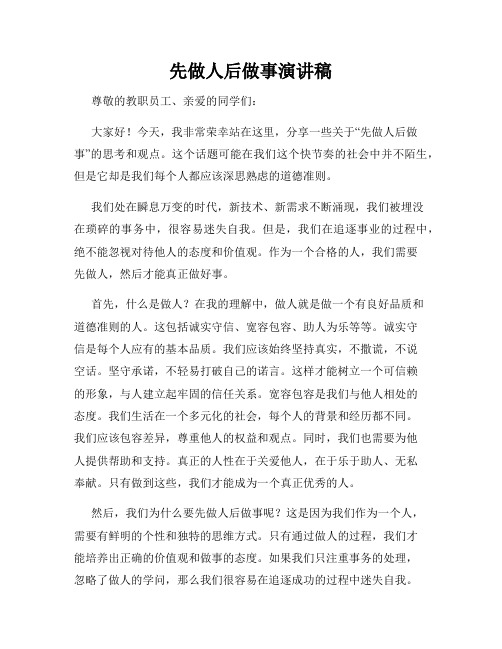 先做人后做事演讲稿

尊敬的教职员工、亲爱的同学们:

大家好！今天，我非常荣幸站在这里，分享一些关于“先做人后做事”的思考和观点。这个话题可能在我们这个快节奏的社会中并不陌生，但是它却是我们每个人都应该深思熟虑的道德准则。

我们处在瞬息万变的时代，新技术、新需求不断涌现，我们被埋没在琐碎的事务中，很容易迷失自我。但是，我们在追逐事业的过程中，绝不能忽视对待他人的态度和价值观。作为一个合格的人，我们需要先做人，然后才能真正做好事。

首先，什么是做人？在我的理解中，做人就是做一个有良好品质和道德准则的人。这包括诚实守信、宽容包容、助人为乐等等。诚实守信是每个人应有的基本品质。我们应该始终坚持真实，不撒谎，不说空话。坚守承诺，不轻易打破自己的诺言。这样才能树立一个可信赖的形象，与人建立起牢固的信任关系。宽容包容是我们与他人相处的态度。我们生活在一个多元化的社会，每个人的背景和经历都不同。我们应该包容差异，尊重他人的权益和观点。同时，我们也需要为他人提供帮助和支持。真正的人性在于关爱他人，在于乐于助人、无私奉献。只有做到这些，我们才能成为一个真正优秀的人。

然后，我们为什么要先做人后做事呢？这是因为我们作为一个人，需要有鲜明的个性和独特的思维方式。只有通过做人的过程，我们才能培养出正确的价值观和做事的态度。如果我们只注重事务的处理，忽略了做人的学问，那么我们很容易在追逐成功的过程中迷失自我。